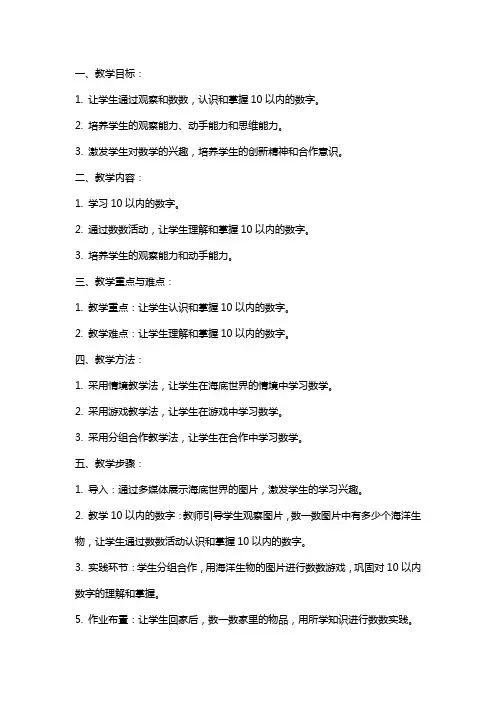 一、教学目标：

1. 让学生通过观察和数数，认识和掌握 10 以内的数字。

2. 培养学生的观察能力、动手能力和思维能力。

3. 激发学生对数学的兴趣，培养学生的创新精神和合作意识。

二、教学内容：

1. 学习 10 以内的数字。

2. 通过数数活动，让学生理解和掌握 10 以内的数字。

3. 培养学生的观察能力和动手能力。

三、教学重点与难点：

1. 教学重点：让学生认识和掌握 10 以内的数字。

2. 教学难点：让学生理解和掌握 10 以内的数字。

四、教学方法：

1. 采用情境教学法，让学生在海底世界的情境中学习数学。

2. 采用游戏教学法，让学生在游戏中学习数学。

3. 采用分组合作教学法，让学生在合作中学习数学。

五、教学步骤：

1. 导入：通过多媒体展示海底世界的图片，激发学生的学习兴趣。

2. 教学 10 以内的数字：教师引导学生观察图片，数一数图片中有多少个海洋生物，让学生通过数数活动认识和掌握 10 以内的数字。

3. 实践环节：学生分组合作，用海洋生物的图片进行数数游戏，巩固对 10 以内数字的理解和掌握。

5. 作业布置：让学生回家后，数一数家里的物品，用所学知识进行数数实践。